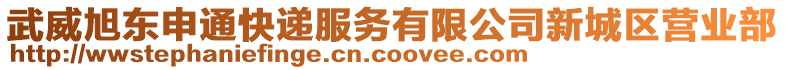 武威旭东申通快递服务有限公司新城区营业部
http://wwstephaniefinge.cn.coovee.com